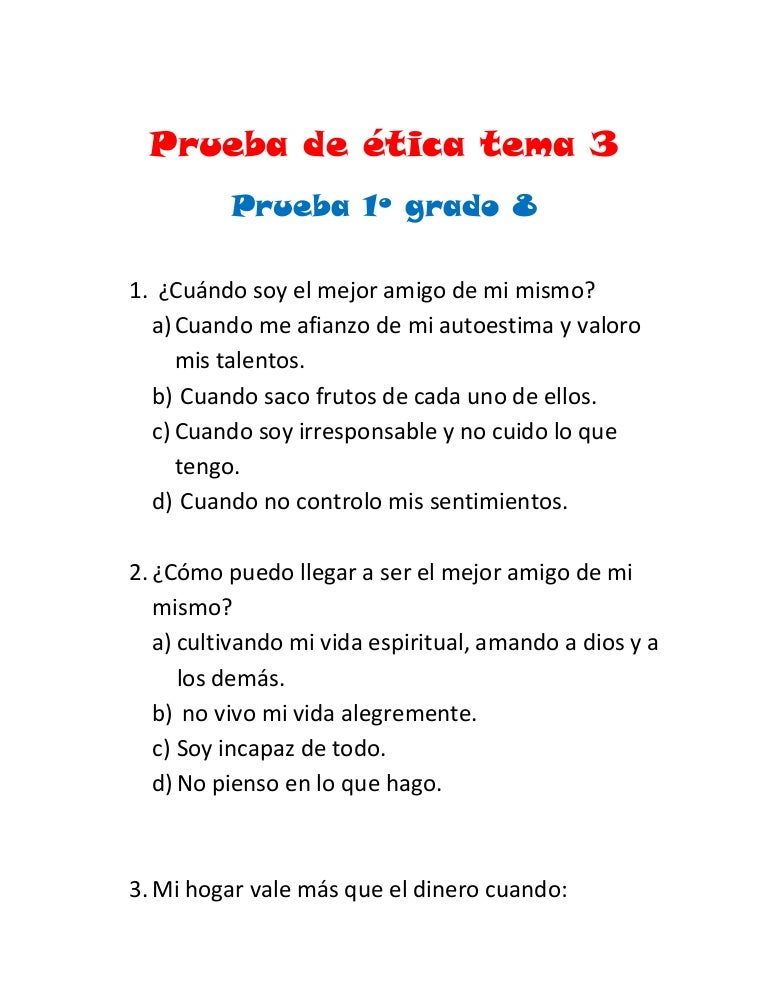 Prueba de ética tema 3

Prueba 1º grado 8

1. ¿Cuándo soy el mejor amigo de mi mismo?
a) Cuando me afianzo de mi autoestima y valoro mis talentos.
b) Cuando saco frutos de cada uno de ellos.
c) Cuando soy irresponsable y no cuido lo que tengo.
d) Cuando no controlo mis sentimientos.

2. ¿Cómo puedo llegar a ser el mejor amigo de mi mismo?
a) cultivando mi vida espiritual, amando a dios y a los demás.
b) no vivo mi vida alegremente.
c) Soy incapaz de todo.
d) No pienso en lo que hago.

3. Mi hogar vale más que el dinero cuando: